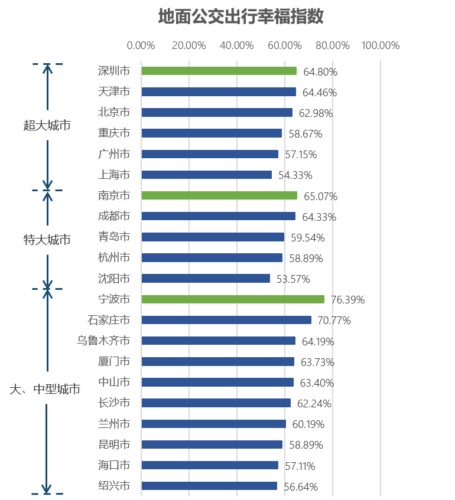 地面公交出行幸福指数

0.00% 20.00% 40.00% 60.00% 80.00% 100.00%

超大城市
深圳市 64.80%
天津市 64.46%
北京市 62.98%
重庆市 58.67%
广州市 57.15%
上海市 54.33%

特大城市
南京市 65.07%
成都市 64.33%
青岛市 59.54%
杭州市 58.89%
沈阳市 53.57%

大、中型城市
宁波市 76.39%
石家庄市 70.77%
乌鲁木齐市 64.19%
厦门市 63.73%
中山市 63.40%
长沙市 62.24%
兰州市 60.19%
昆明市 58.89%
海口市 57.11%
绍兴市 56.64%